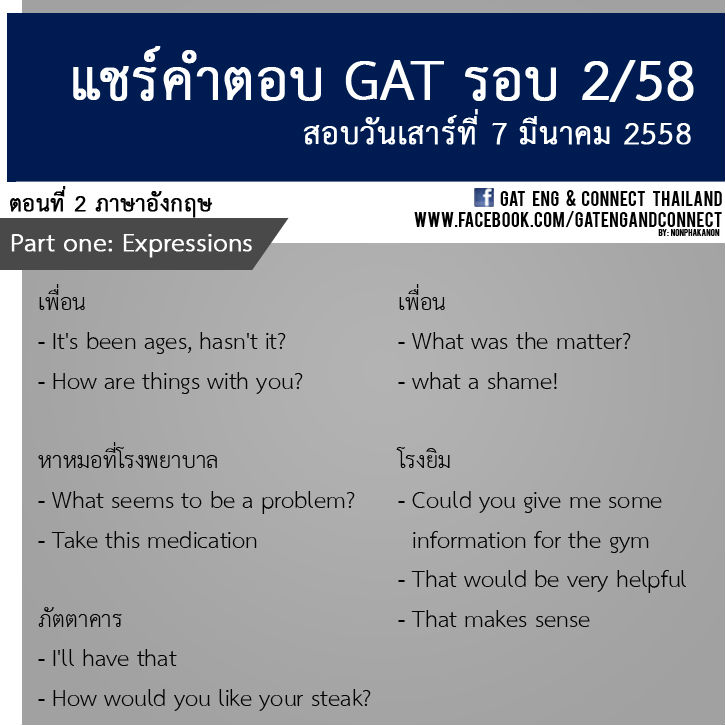 แชร์คำตอบ GAT รอบ 2/58
สอบวันเสาร์ที่ 7 มีนาคม 2558

ตอนที่ 2 ภาษาอังกฤษ

GAT ENG & CONNECT THAILAND
WWW.FACEBOOK.COM/GATENGANDCONNECT
BY: NONPHAKANON

Part one: Expressions

เพื่อน
- It's been ages, hasn't it?
- How are things with you?

หาหมอที่โรงพยาบาล
- What seems to be a problem?
- Take this medication

ภัตตาคาร
- I'll have that
- How would you like your steak?

เพื่อน
- What was the matter?
- what a shame!

โรงยิม
- Could you give me some information for the gym
- That would be very helpful
- That makes sense